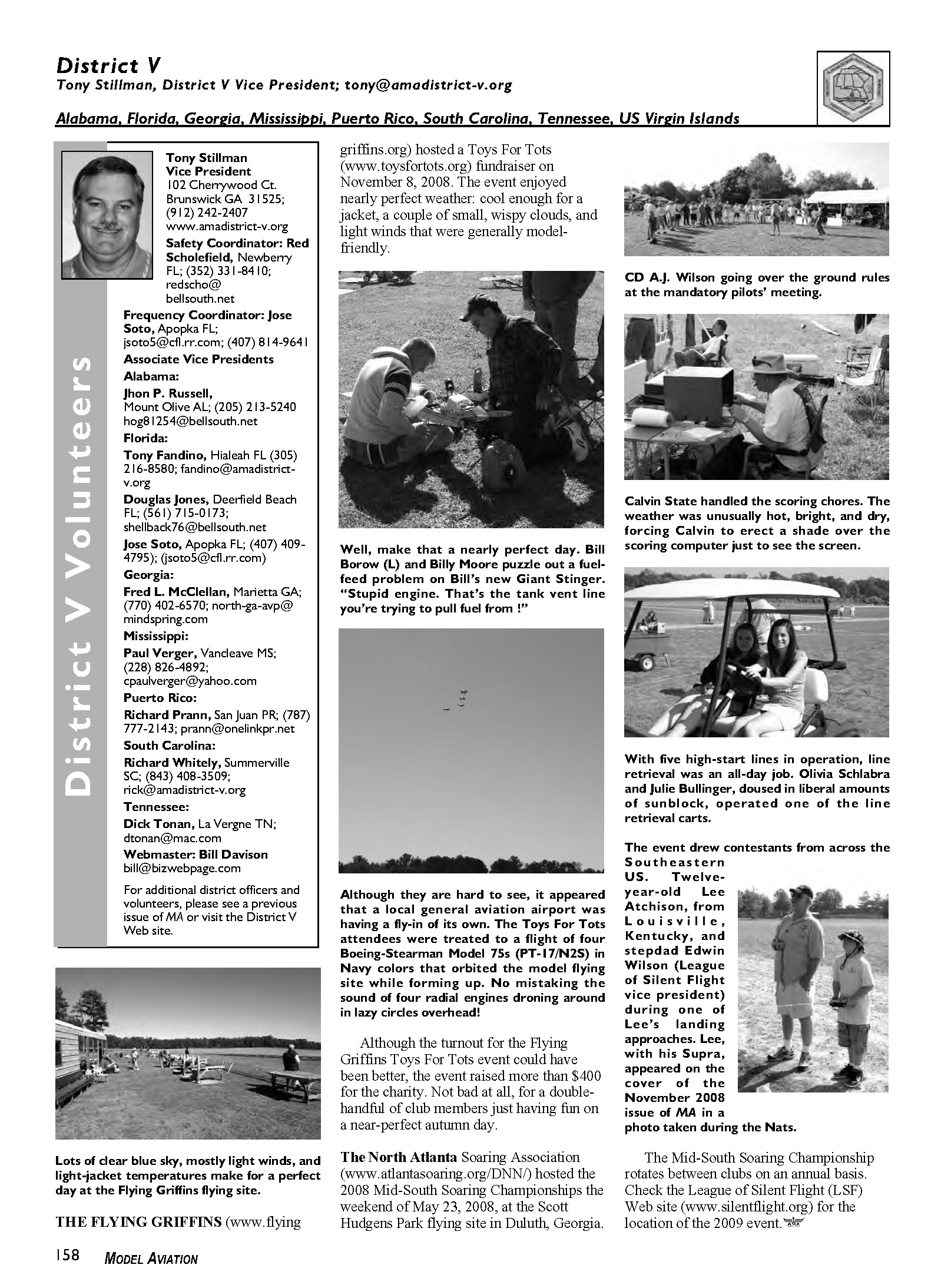 District V
Tony Stillman, District V Vice President; tony@amadistrict-v.org

Alabama, Florida, Georgia, Mississippi, Puerto Rico, South Carolina, Tennessee, US Virgin Islands

District V Volunteers

Tony Stillman
Vice President
102 Cherrywood Ct.
Brunswick GA 31525;
(912) 242-2407
www.amadistrict-v.org

Safety Coordinator: Red Scholefield, Newberry FL; (352) 331-8410; redscho@bellsouth.net

Frequency Coordinator: Jose Soto, Apopka FL; jsoto5@cfl.rr.com; (407) 814-9641

Associate Vice Presidents

Alabama:
Jhon P. Russell, Mount Olive AL; (205) 213-5240 hog81254@bellsouth.net

Florida:
Tony Fandino, Hialeah FL (305) 216-8580; fandino@amadistrict-v.org

Douglas Jones, Deerfield Beach FL; (561) 715-0173; shellback76@bellsouth.net

Jose Soto, Apopka FL; (407) 409-4795); (jsoto5@cfl.rr.com)

Georgia:
Fred L. McClellan, Marietta GA; (770) 402-6570; north-ga-avp@mindspring.com

Mississippi:
Paul Verger, Vancleave MS; (228) 826-4892; cpaulverger@yahoo.com

Puerto Rico:
Richard Prann, San Juan PR; (787) 777-2143; prann@onelinkpr.net

South Carolina:
Richard Whitely, Summerville SC; (843) 408-3509; rick@amadistrict-v.org

Tennessee:
Dick Tonan, La Vergne TN; dtonan@mac.com

Webmaster: Bill Davison
bill@bizwebpage.com

For additional district officers and volunteers, please see a previous issue of MA or visit the District V Web site.

Lots of clear blue sky, mostly light winds, and light-jacket temperatures make for a perfect day at the Flying Griffins flying site.

THE FLYING GRIFFINS (www.flyinggriffins.org) hosted a Toys For Tots (www.toysfortots.org) fundraiser on November 8, 2008. The event enjoyed nearly perfect weather: cool enough for a jacket, a couple of small, wispy clouds, and light winds that were generally model-friendly.

Well, make that a nearly perfect day. Bill Borow (L) and Billy Moore puzzle out a fuel-feed problem on Bill's new Giant Stinger. "Stupid engine. That's the tank vent line you're trying to pull fuel from !"

Although they are hard to see, it appeared that a local general aviation airport was having a fly-in of its own. The Toys For Tots attendees were treated to a flight of four Boeing-Stearman Model 75s (PT-17/N2S) in Navy colors that orbited the model flying site while forming up. No mistaking the sound of four radial engines droning around in lazy circles overhead!

Although the turnout for the Flying Griffins Toys For Tots event could have been better, the event raised more than $400 for the charity. Not bad at all, for a double-handful of club members just having fun on a near-perfect autumn day.

The North Atlanta Soaring Association (www.atlantasoaring.org/DNN/) hosted the 2008 Mid-South Soaring Championships the weekend of May 23, 2008, at the Scott Hudgens Park flying site in Duluth, Georgia.

CD A.J. Wilson going over the ground rules at the mandatory pilots' meeting.

Calvin State handled the scoring chores. The weather was unusually hot, bright, and dry, forcing Calvin to erect a shade over the scoring computer just to see the screen.

With five high-start lines in operation, line retrieval was an all-day job. Olivia Schlabra and Julie Bullinger, doused in liberal amounts of sunblock, operated one of the line retrieval carts.

The event drew contestants from across the Southeastern US. Twelve-year-old Lee Atchison, from Louisville, Kentucky, and stepdad Edwin Wilson (League of Silent Flight vice president) during one of Lee's landing approaches. Lee, with his Supra, appeared on the cover of the November 2008 issue of MA in a photo taken during the Nats.

The Mid-South Soaring Championship rotates between clubs on an annual basis. Check the League of Silent Flight (LSF) Web site (www.silentflight.org) for the location of the 2009 event.

158 MODEL AVIATION